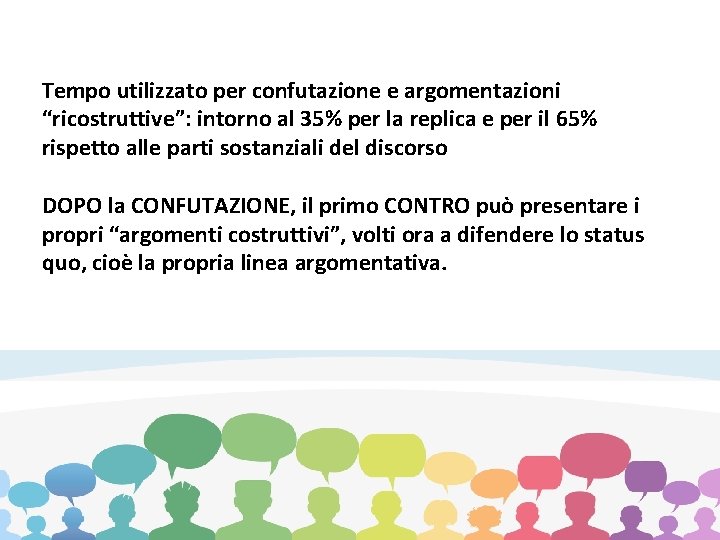 Tempo utilizzato per confutazione e argomentazioni “ricostruttive”: intorno al 35% per la replica e per il 65% rispetto alle parti sostanziali del discorso

DOPO la CONFUTAZIONE, il primo CONTRO può presentare i propri “argomenti costruttivi”, volti ora a difendere lo status quo, cioè la propria linea argomentativa.